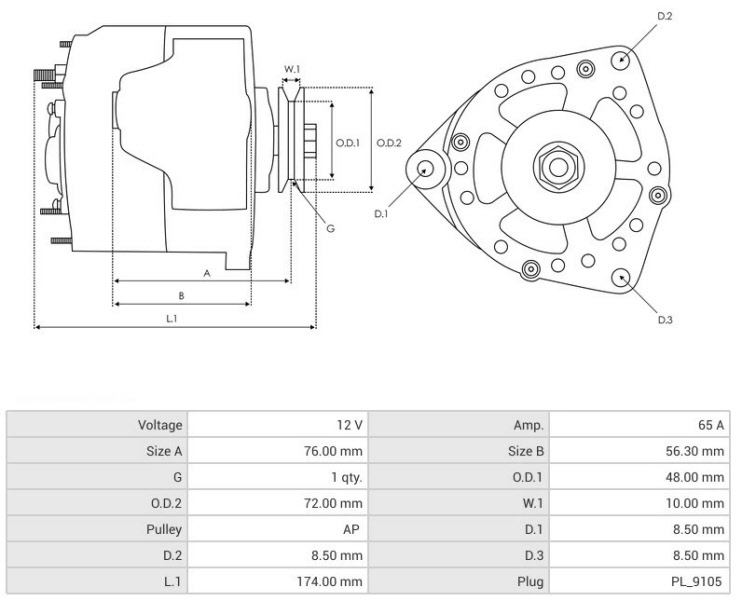 W.1
O.D.1
O.D.2
G
A
B
L.1
D.2
D.1
D.3

| Voltage | 12 V | Amp. | 65 A |
|---|---|---|---|
| Size A | 76.00 mm | Size B | 56.30 mm |
| G | 1 qty. | O.D.1 | 48.00 mm |
| O.D.2 | 72.00 mm | W.1 | 10.00 mm |
| Pulley | AP | D.1 | 8.50 mm |
| D.2 | 8.50 mm | D.3 | 8.50 mm |
| L.1 | 174.00 mm | Plug | PL_9105 |